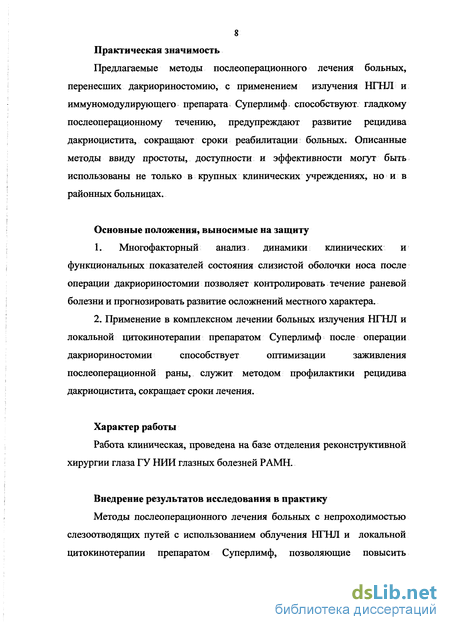 8

Практическая значимость

Предлагаемые методы послеоперационного лечения больных, перенесших дакриориностомию, с применением излучения НГНЛ и иммуномодулирующего препарата Суперлимф способствуют гладкому послеоперационному течению, предупреждают развитие рецидива дакриоцистита, сокращают сроки реабилитации больных. Описанные методы ввиду простоты, доступности и эффективности могут быть использованы не только в крупных клинических учреждениях, но и в районных больницах.

Основные положения, выносимые на защиту

1. Многофакторный анализ динамики клинических и функциональных показателей состояния слизистой оболочки носа после операции дакриориностомии позволяет контролировать течение раневой болезни и прогнозировать развитие осложнений местного характера.

2. Применение в комплексном лечении больных излучения НГНЛ и локальной цитокинотерапии препаратом Суперлимф после операции дакриориностомии способствует оптимизации заживления послеоперационной раны, служит методом профилактики рецидива дакриоцистита, сокращает сроки лечения.

Характер работы

Работа клиническая, проведена на базе отделения реконструктивной хирургии глаза ГУ НИИ глазных болезней РАМН.

Внедрение результатов исследования в практику

Методы послеоперационного лечения больных с непроходимостью слезоотводящих путей с использованием облучения НГНЛ и локальной цитокинотерапии препаратом Суперлимф, позволяющие повысить

dsLib.net
библиотека диссертаций